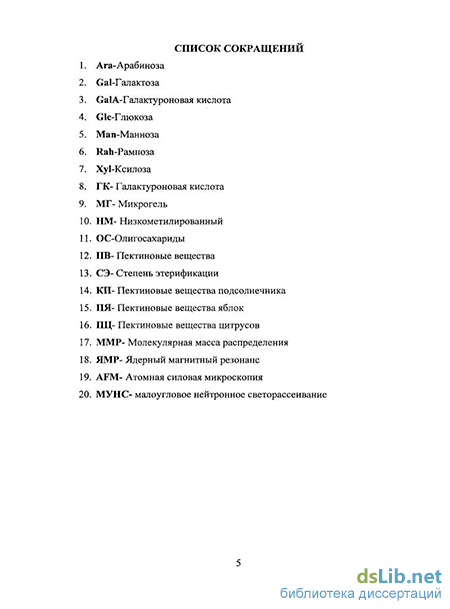 СПИСОК СОКРАЩЕНИЙ

1. Ara-Арабиноза
2. Gal-Галактоза
3. GalA-Галактуроновая кислота
4. Glc-Глюкоза
5. Man-Манноза
6. Rah-Рамноза
7. Xyl-Ксилоза
8. ГК- Галактуроновая кислота
9. МГ- Микрогель
10. НМ- Низкометилированный
11. ОС-Олигосахариды
12. ПВ- Пектиновые вещества
13. СЭ- Степень этерификации
14. КП- Пектиновые вещества подсолнечника
15. ПЯ- Пектиновые вещества яблок
16. ПЦ- Пектиновые вещества цитрусов
17. ММР- Молекулярная масса распределения
18. ЯМР- Ядерный магнитный резонанс
19. AFM- Атомная силовая микроскопия
20. МУНС- малоугловое нейтронное светорассеивание

5

dsLib.net
библиотека диссертаций